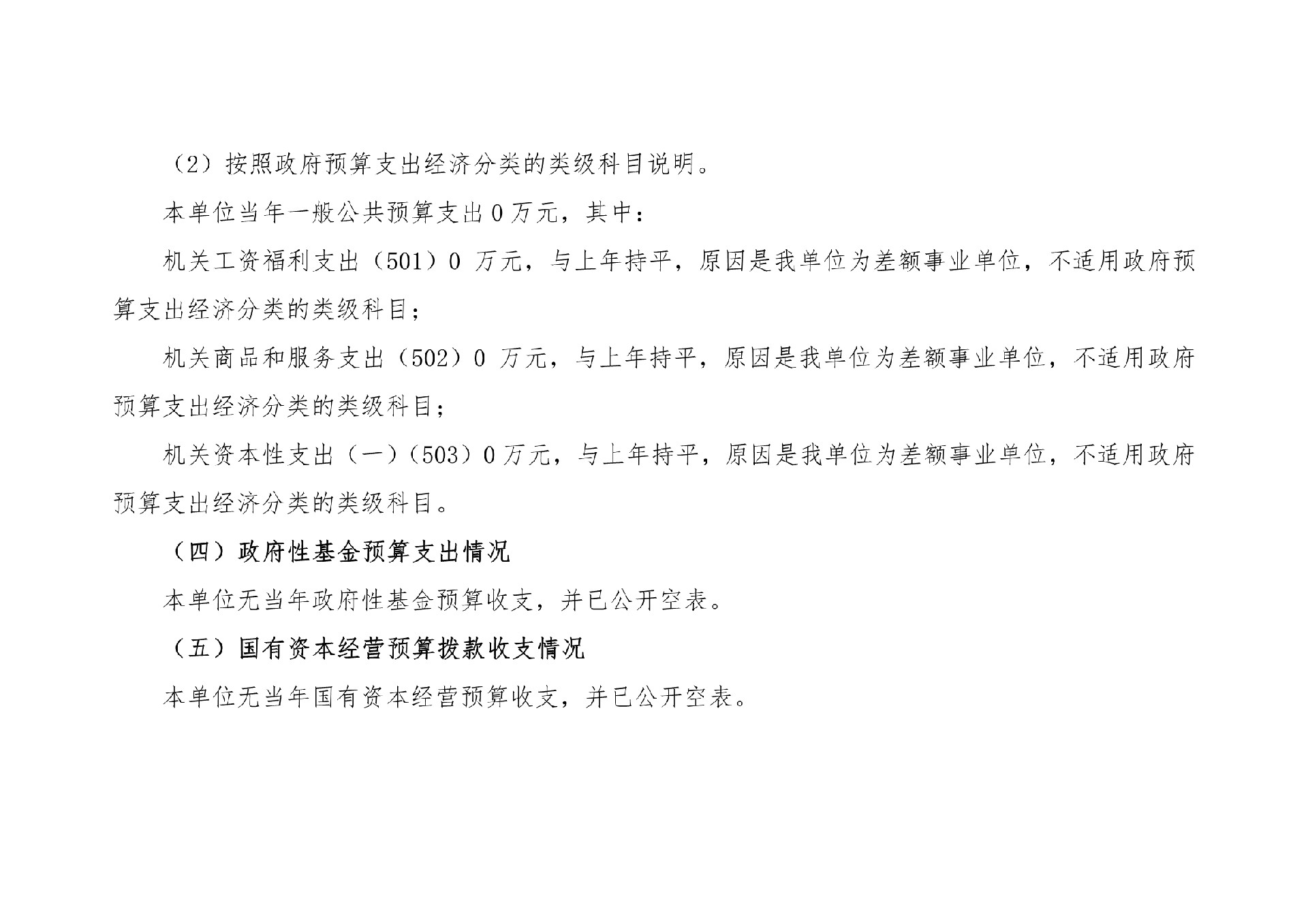 （2）按照政府预算支出经济分类的类级科目说明。

本单位当年一般公共预算支出0万元，其中：

机关工资福利支出（501）0万元，与上年持平，原因是我单位为差额事业单位，不适用政府预算支出经济分类的类级科目；

机关商品和服务支出（502）0万元，与上年持平，原因是我单位为差额事业单位，不适用政府预算支出经济分类的类级科目；

机关资本性支出（一）（503）0万元，与上年持平，原因是我单位为差额事业单位，不适用政府预算支出经济分类的类级科目。

（四）政府性基金预算支出情况

本单位无当年政府性基金预算收支，并已公开空表。

（五）国有资本经营预算拨款收支情况

本单位无当年国有资本经营预算收支，并已公开空表。